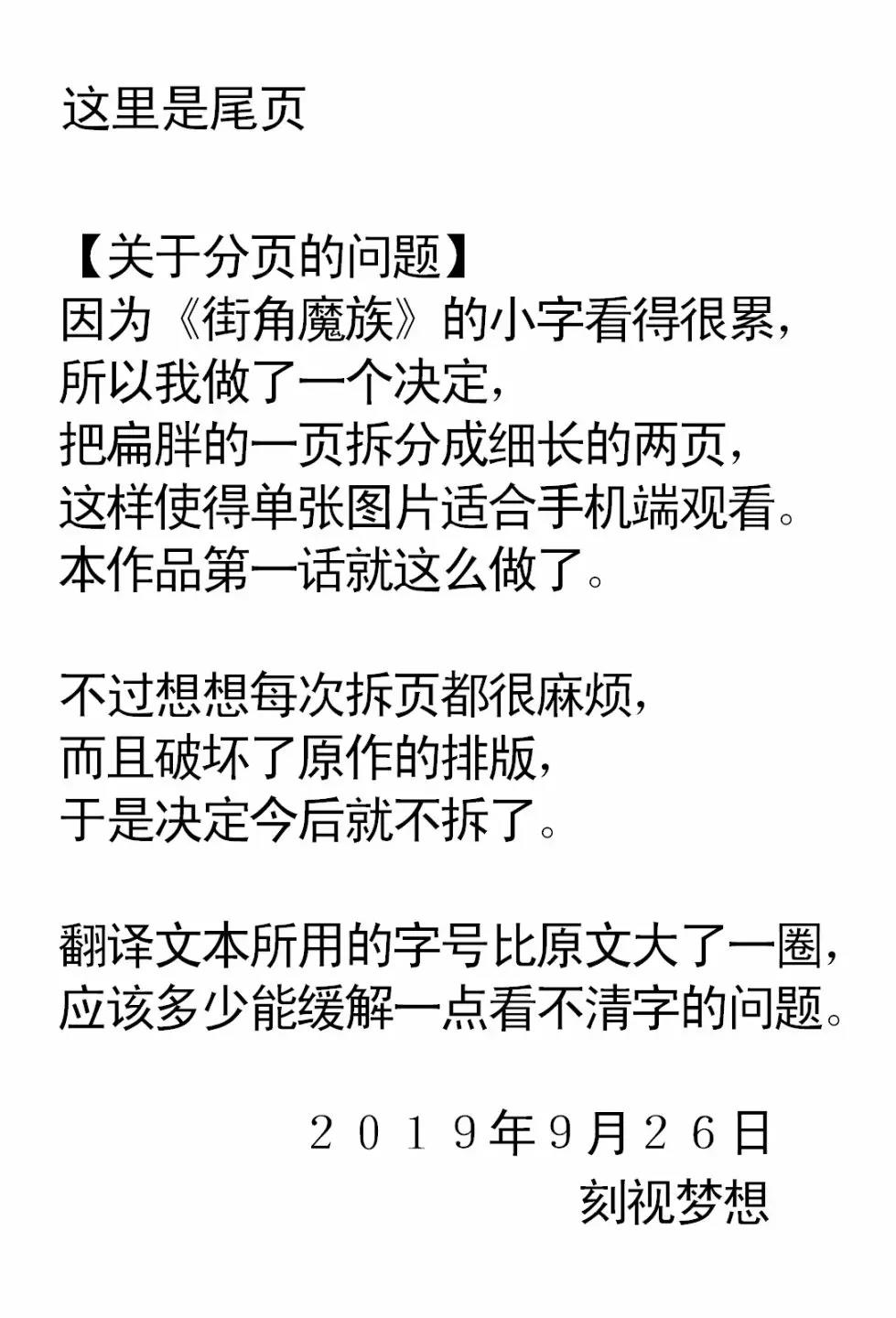 这里是尾页

【关于分页的问题】
因为《街角魔族》的小字看得很累，
所以我做了一个决定，
把扁胖的一页拆分成细长的两页，
这样使得单张图片适合手机端观看。
本作品第一话就这么做了。

不过想想每次拆页都很麻烦，
而且破坏了原作的排版，
于是决定今后就不拆了。

翻译文本所用的字号比原文大了一圈，
应该多少能缓解一点看不清字的问题。

２０１９年９月２６日
刻视梦想